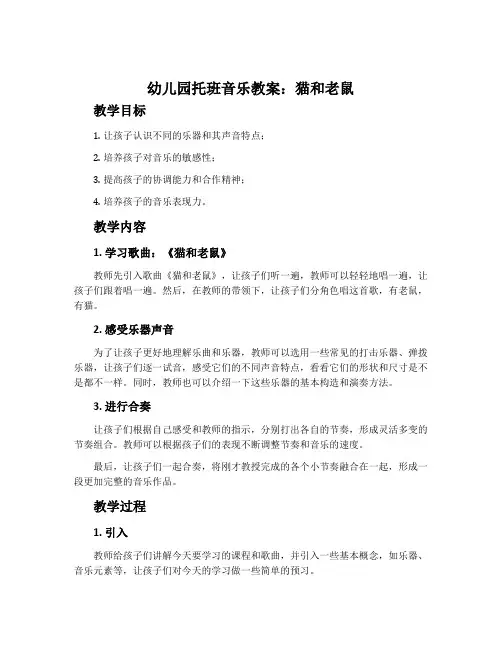 幼儿园托班音乐教案：猫和老鼠

教学目标

1. 让孩子认识不同的乐器和其声音特点；

2. 培养孩子对音乐的敏感性；

3. 提高孩子的协调能力和合作精神；

4. 培养孩子的音乐表现力。

教学内容

1. 学习歌曲：《猫和老鼠》

教师先引入歌曲《猫和老鼠》，让孩子们听一遍，教师可以轻轻地唱一遍，让孩子们跟着唱一遍。然后，在教师的带领下，让孩子们分角色唱这首歌，有老鼠，有猫。

2. 感受乐器声音

为了让孩子更好地理解乐曲和乐器，教师可以选用一些常见的打击乐器、弹拨乐器，让孩子们逐一试音，感受它们的不同声音特点，看看它们的形状和尺寸是不是都不一样。同时，教师也可以介绍一下这些乐器的基本构造和演奏方法。

3. 进行合奏

让孩子们根据自己感受和教师的指示，分别打出各自的节奏，形成灵活多变的节奏组合。教师可以根据孩子们的表现不断调整节奏和音乐的速度。

最后，让孩子们一起合奏，将刚才教授完成的各个小节奏融合在一起，形成一段更加完整的音乐作品。

教学过程

1. 引入

教师给孩子们讲解今天要学习的课程和歌曲，并引入一些基本概念，如乐器、音乐元素等，让孩子们对今天的学习做一些简单的预习。